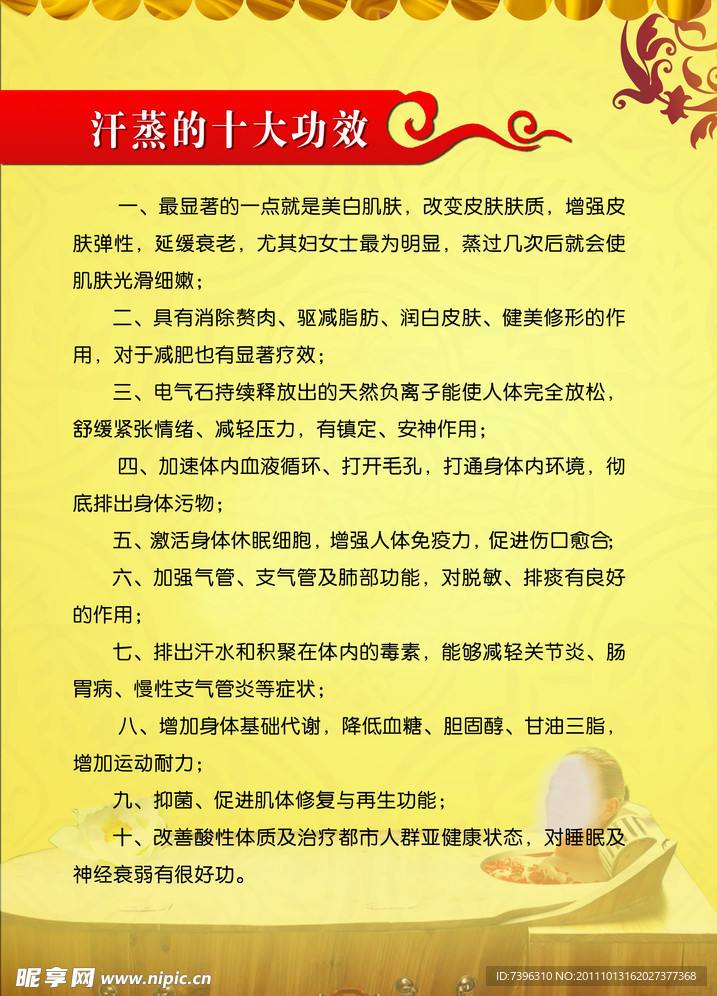 汗蒸的十大功效

一、最显著的一点就是美白肌肤，改变皮肤肤质，增强皮肤弹性，延缓衰老，尤其妇女士最为明显，蒸过几次后就会使肌肤光滑细嫩；

二、具有消除赘肉、驱减脂肪、润白皮肤、健美修形的作用，对于减肥也有显著疗效；

三、电气石持续释放出的天然负离子能使人体完全放松，舒缓紧张情绪、减轻压力，有镇定、安神作用；

四、加速体内血液循环、打开毛孔，打通身体内环境，彻底排出身体污物；

五、激活身体休眠细胞，增强人体免疫力，促进伤口愈合;

六、加强气管、支气管及肺部功能，对脱敏、排痰有良好的作用；

七、排出汗水和积聚在体内的毒素，能够减轻关节炎、肠胃病、慢性支气管炎等症状；

八、增加身体基础代谢，降低血糖、胆固醇、甘油三脂，增加运动耐力；

九、抑菌、促进肌体修复与再生功能；

十、改善酸性体质及治疗都市人群亚健康状态，对睡眠及神经衰弱有很好功。

昵享网 www.nipic.cn

ID:7396310 NO:20111013162027377368